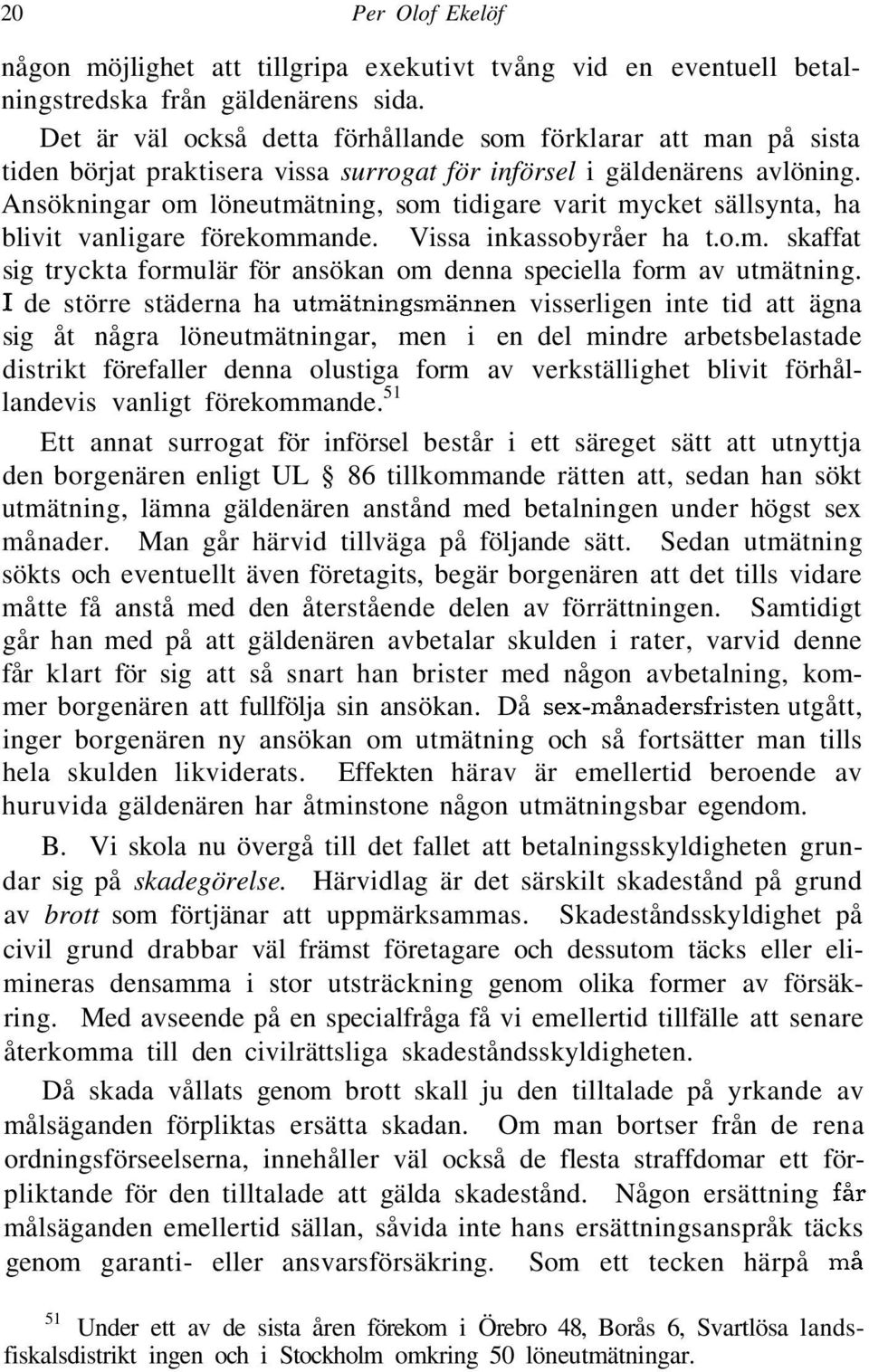 20 Per Olof Ekelöf

någon möjlighet att tillgripa exekutivt tvång vid en eventuell betalningstredska från gäldenärens sida.

Det är väl också detta förhållande som förklarar att man på sista tiden börjat praktisera vissa surrogat för införsel i gäldenärens avlöning. Ansökningar om löneutmätning, som tidigare varit mycket sällsynta, ha blivit vanligare förekommande. Vissa inkassobyråer ha t.o.m. skaffat sig tryckta formulär för ansökan om denna speciella form av utmätning. I de större städerna ha utmätningsmännen visserligen inte tid att ägna sig åt några löneutmätningar, men i en del mindre arbetsbelastade distrikt förefaller denna olustiga form av verkställighet blivit förhållandevis vanligt förekommande.$^{51}$

Ett annat surrogat för införsel består i ett säreget sätt att utnyttja den borgenären enligt UL § 86 tillkommande rätten att, sedan han sökt utmätning, lämna gäldenären anstånd med betalningen under högst sex månader. Man går härvid tillväga på följande sätt. Sedan utmätning sökts och eventuellt även företagits, begär borgenären att det tills vidare måtte få anstå med den återstående delen av förrättningen. Samtidigt går han med på att gäldenären avbetalar skulden i rater, varvid denne får klart för sig att så snart han brister med någon avbetalning, kommer borgenären att fullfölja sin ansökan. Då sex-månadersfristen utgått, inger borgenären ny ansökan om utmätning och så fortsätter man tills hela skulden likviderats. Effekten härav är emellertid beroende av huruvida gäldenären har åtminstone någon utmätningsbar egendom.

B. Vi skola nu övergå till det fallet att betalningsskyldigheten grundar sig på skadegörelse. Härvidlag är det särskilt skadestånd på grund av brott som förtjänar att uppmärksammas. Skadeståndsskyldighet på civil grund drabbar väl främst företagare och dessutom täcks eller elimineras densamma i stor utsträckning genom olika former av försäkring. Med avseende på en specialfråga få vi emellertid tillfälle att senare återkomma till den civilrättsliga skadeståndsskyldigheten.

Då skada vållats genom brott skall ju den tilltalade på yrkande av målsäganden förpliktas ersätta skadan. Om man bortser från de rena ordningsförseelserna, innehåller väl också de flesta straffdomar ett förpliktande för den tilltalade att gälda skadestånd. Någon ersättning får målsäganden emellertid sällan, såvida inte hans ersättningsanspråk täcks genom garanti- eller ansvarsförsäkring. Som ett tecken härpå må

$^{51}$ Under ett av de sista åren förekom i Örebro 48, Borås 6, Svartlösa landsfiskalsdistrikt ingen och i Stockholm omkring 50 löneutmätningar.